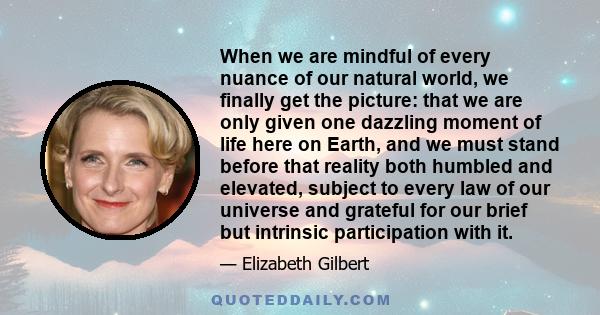 When we are mindful of every nuance of our natural world, we finally get the picture: that we are only given one dazzling moment of life here on Earth, and we must stand before that reality both humbled and elevated, subject to every law of our universe and grateful for our brief but intrinsic participation with it.

— Elizabeth Gilbert

QUOTEDDAILY.COM